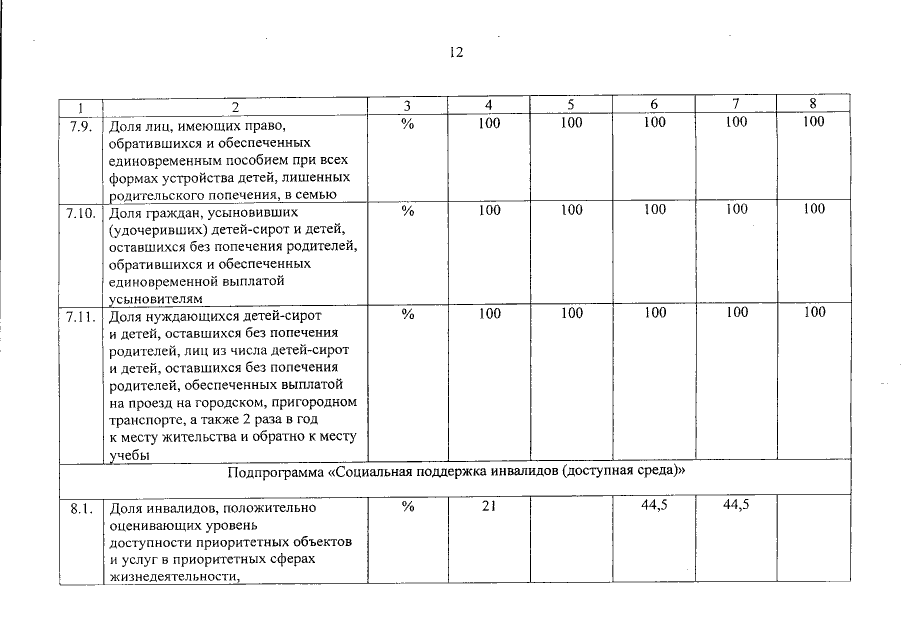 12

| 1 | 2 | 3 | 4 | 5 | 6 | 7 | 8 |
|---|---|---|---|---|---|---|---|
| 7.9. | Доля лиц, имеющих право, обратившихся и обеспеченных единовременным пособием при всех формах устройства детей, лишенных родительского попечения, в семью | % | 100 | 100 | 100 | 100 | 100 |
| 7.10. | Доля граждан, усыновивших (удочеривших) детей-сирот и детей, оставшихся без попечения родителей, обратившихся и обеспеченных единовременной выплатой усыновителям | % | 100 | 100 | 100 | 100 | 100 |
| 7.11. | Доля нуждающихся детей-сирот и детей, оставшихся без попечения родителей, лиц из числа детей-сирот и детей, оставшихся без попечения родителей, обеспеченных выплатой на проезд на городском, пригородном транспорте, а также 2 раза в год к месту жительства и обратно к месту учебы | % | 100 | 100 | 100 | 100 | 100 |
| Подпрограмма «Социальная поддержка инвалидов (доступная среда)» | | | | | | | |
| 8.1. | Доля инвалидов, положительно оценивающих уровень доступности приоритетных объектов и услуг в приоритетных сферах жизнедеятельности, | % | 21 | | 44,5 | 44,5 | |